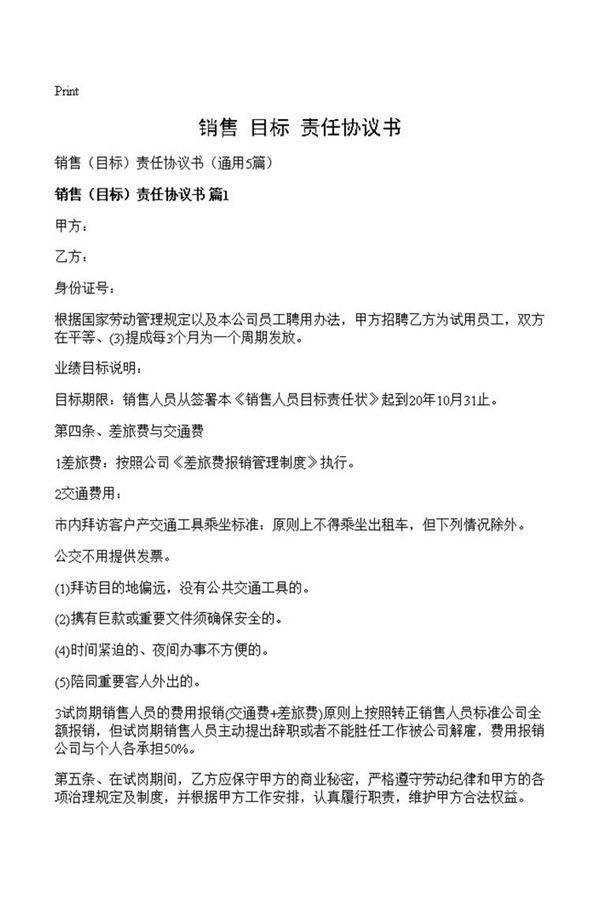 Print

销售 目标 责任协议书

销售（目标）责任协议书（通用5篇）

销售（目标）责任协议书 篇1

甲方：

乙方：

身份证号：

根据国家劳动管理规定以及本公司员工聘用办法，甲方招聘乙方为试用员工，双方在平等、(3)提成每3个月为一个周期发放。

业绩目标说明：

目标期限：销售人员从签署本《销售人员目标责任状》起到20年10月31止。

第四条、差旅费与交通费

1差旅费：按照公司《差旅费报销管理制度》执行。

2交通费用：

市内拜访客户产交通工具乘坐标准：原则上不得乘坐出租车，但下列情况除外。

公交不用提供发票。

(1)拜访目的地偏远，没有公共交通工具的。

(2)携有巨款或重要文件须确保安全的。

(4)时间紧迫的、夜间办事不方便的。

(5)陪同重要客人外出的。

3试岗期销售人员的费用报销(交通费+差旅费)原则上按照转正销售人员标准公司全额报销，但试岗期销售人员主动提出辞职或者不能胜任工作被公司解雇，费用报销公司与个人各承担50%。

第五条、在试岗期间，乙方应保守甲方的商业秘密，严格遵守劳动纪律和甲方的各项治理规定及制度，并根据甲方工作安排，认真履行职责，维护甲方合法权益。